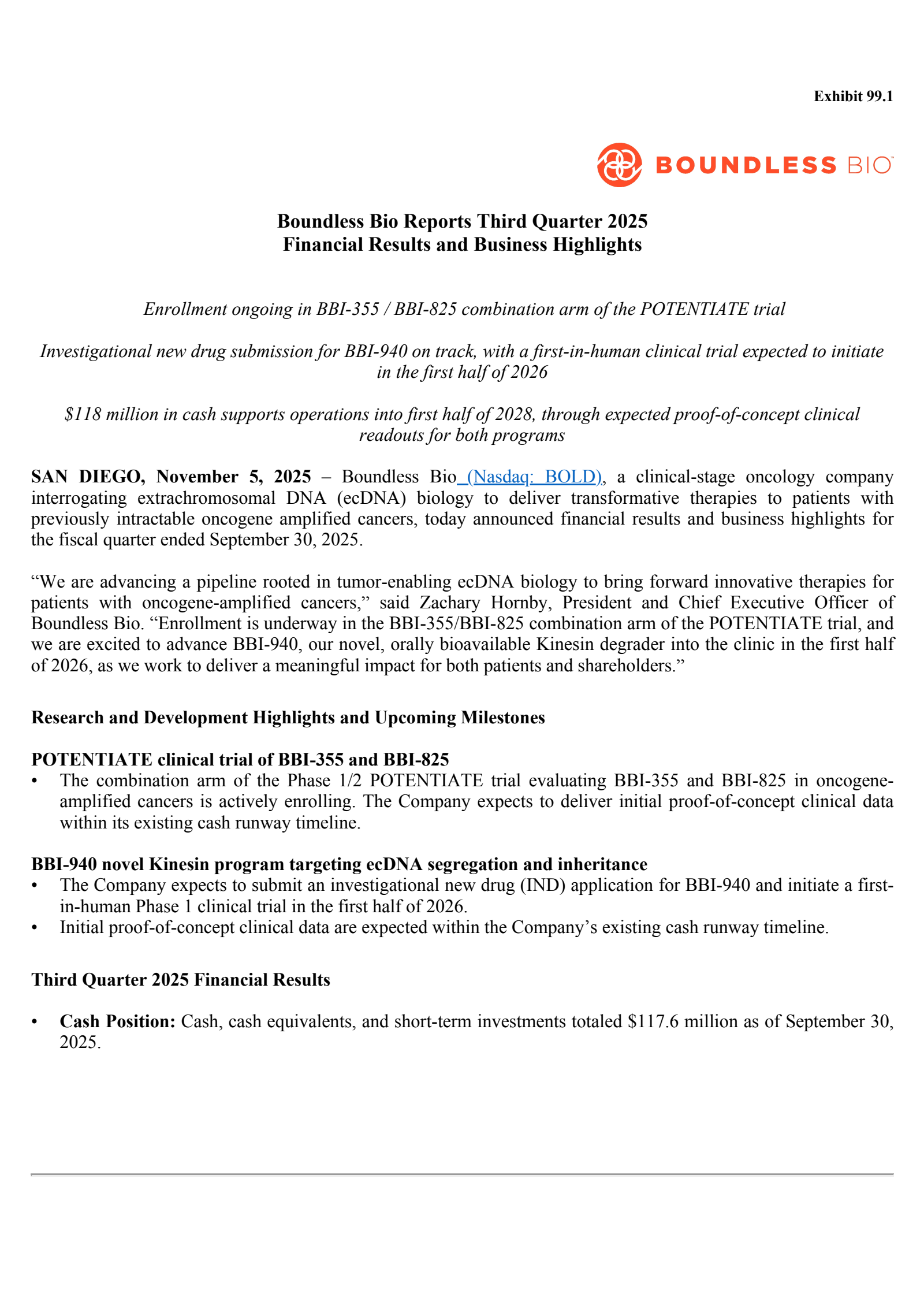 Exhibit 99.1

BOUNDLESS BIO

Boundless Bio Reports Third Quarter 2025 Financial Results and Business Highlights

Enrollment ongoing in BBI-355 / BBI-825 combination arm of the POTENTIATE trial

Investigational new drug submission for BBI-940 on track, with a first-in-human clinical trial expected to initiate in the first half of 2026

\$118 million in cash supports operations into first half of 2028, through expected proof-of-concept clinical readouts for both programs

SAN DIEGO, November 5, 2025 – Boundless Bio (Nasdaq: BOLD), a clinical-stage oncology company interrogating extrachromosomal DNA (ecDNA) biology to deliver transformative therapies to patients with previously intractable oncogene amplified cancers, today announced financial results and business highlights for the fiscal quarter ended September 30, 2025.

“We are advancing a pipeline rooted in tumor-enabling ecDNA biology to bring forward innovative therapies for patients with oncogene-amplified cancers,” said Zachary Hornby, President and Chief Executive Officer of Boundless Bio. “Enrollment is underway in the BBI-355/BBI-825 combination arm of the POTENTIATE trial, and we are excited to advance BBI-940, our novel, orally bioavailable Kinesin degrader into the clinic in the first half of 2026, as we work to deliver a meaningful impact for both patients and shareholders.”

Research and Development Highlights and Upcoming Milestones

POTENTIATE clinical trial of BBI-355 and BBI-825
• The combination arm of the Phase 1/2 POTENTIATE trial evaluating BBI-355 and BBI-825 in oncogene-amplified cancers is actively enrolling. The Company expects to deliver initial proof-of-concept clinical data within its existing cash runway timeline.

BBI-940 novel Kinesin program targeting ecDNA segregation and inheritance
• The Company expects to submit an investigational new drug (IND) application for BBI-940 and initiate a first-in-human Phase 1 clinical trial in the first half of 2026.
• Initial proof-of-concept clinical data are expected within the Company’s existing cash runway timeline.

Third Quarter 2025 Financial Results

• Cash Position: Cash, cash equivalents, and short-term investments totaled \$117.6 million as of September 30, 2025.